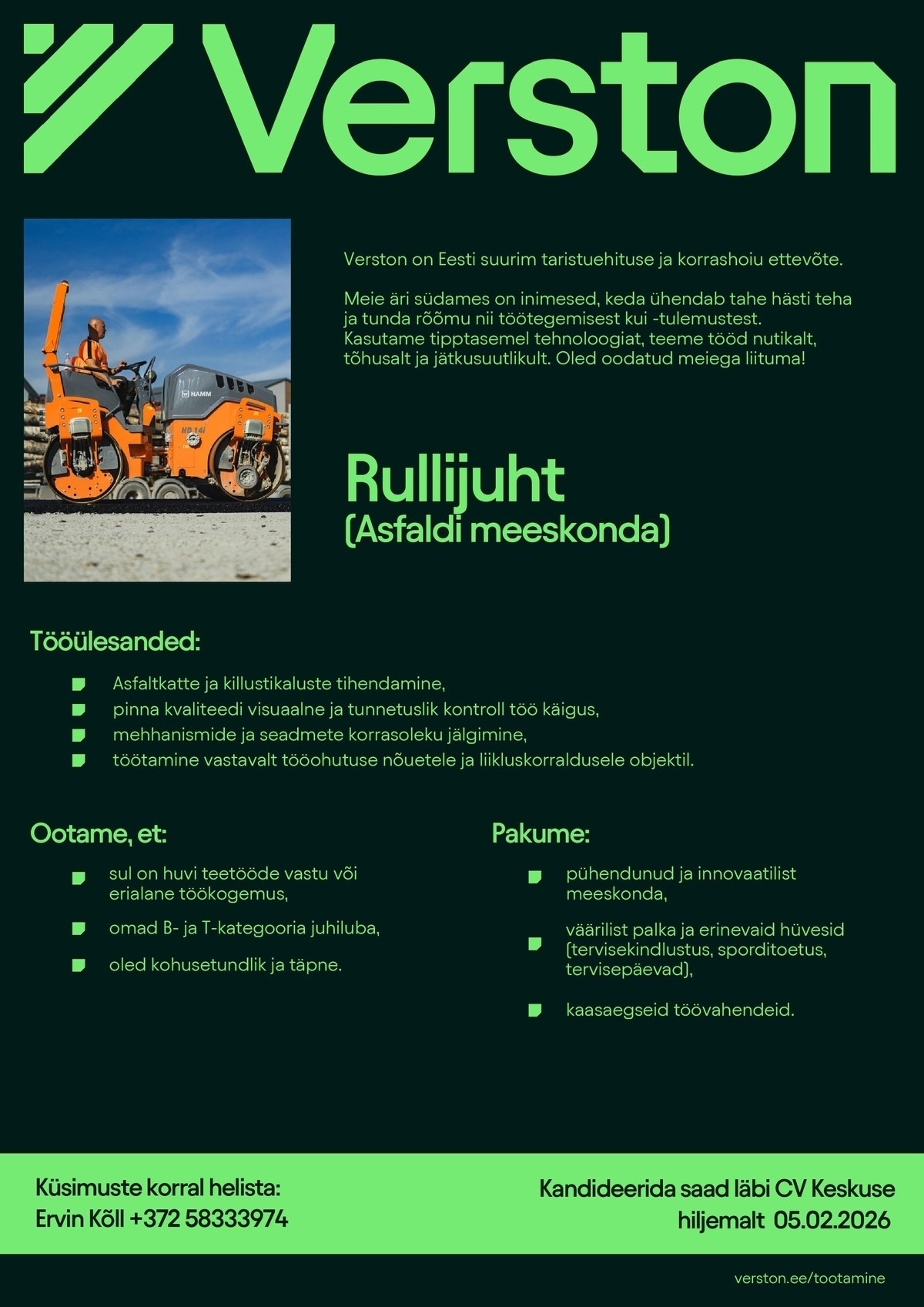 Verston

HAMM
HD 14i

Verston on Eesti suurim taristuehituse ja korrashoiu ettevõte.

Meie äri südames on inimesed, keda ühendab tahe hästi teha ja tunda rõõmu nii töötegemisest kui -tulemustest. Kasutame tipptasemel tehnoloogiat, teeme tööd nutikalt, tõhusalt ja jätkusuutlikult. Oled oodatud meiega liituma!

Rullijuht
(Asfaldi meeskonda)

Tööülesanded:

Asfaltkatte ja killustikaluste tihendamine,
pinna kvaliteedi visuaalne ja tunnetuslik kontroll töö käigus,
mehhanismide ja seadmete korrasoleku jälgimine,
töötamine vastavalt tööohutuse nõuetele ja liikluskorraldusele objektil.

Ootame, et:

sul on huvi teetööde vastu või erialane töökogemus,
omad B- ja T-kategooria juhiluba,
oled kohusetundlik ja täpne.

Pakume:

pühendunud ja innovaatilist meeskonda,
väärilist palka ja erinevaid hüvesid (tervisekindlustus, sporditoetus, tervisepäevad),
kaasaegseid töövahendeid.

Küsimuste korral helista:
Ervin Kõll +372 58333974

Kandideerida saad läbi CV Keskuse
hiljemalt 05.02.2026

verston.ee/tootamine